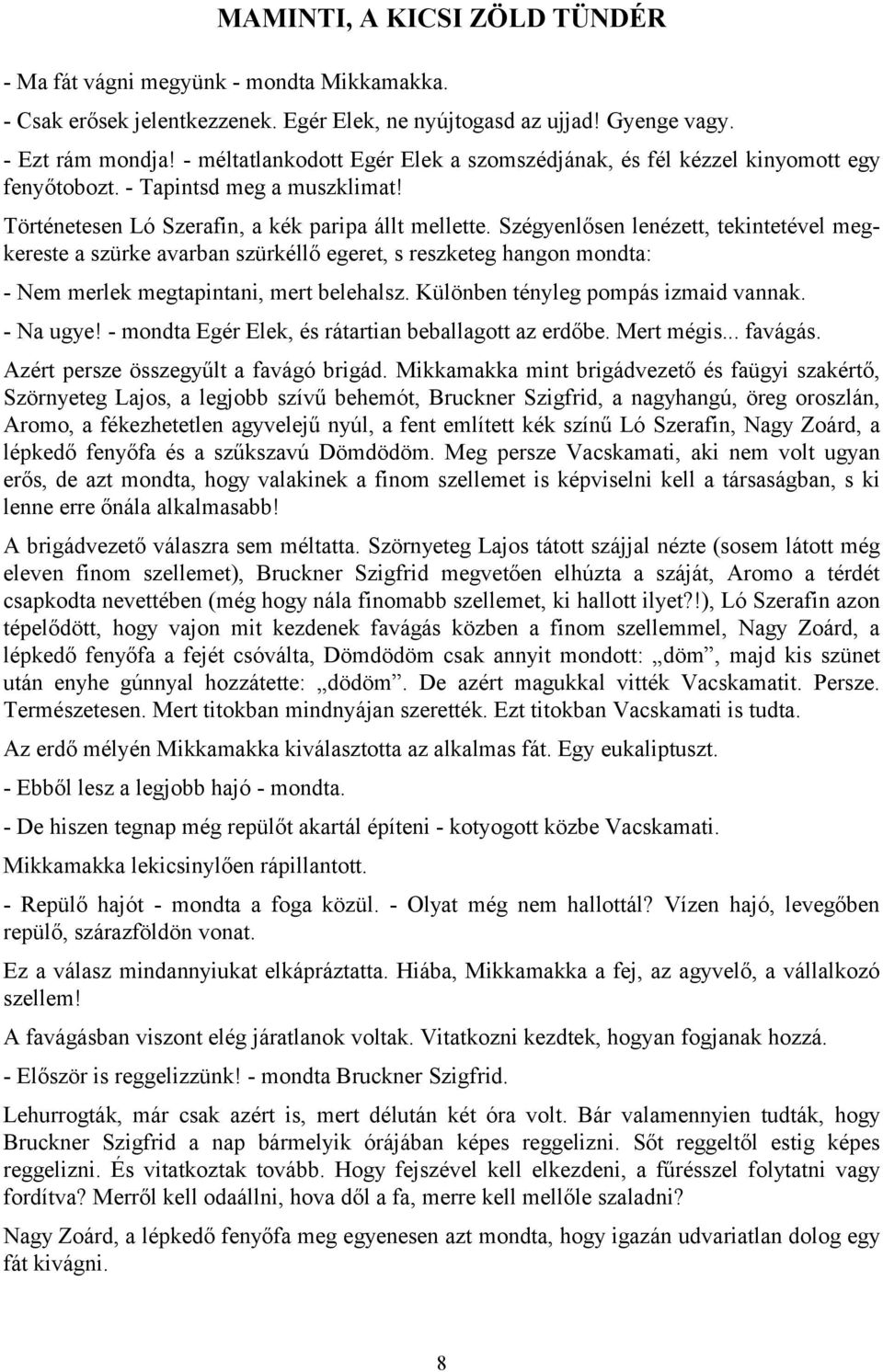 MAMINTI, A KICSI ZÖLD TÜNDÉR

- Ma fát vágni megyünk - mondta Mikkamakka.

- Csak erősek jelentkezzenek. Egér Elek, ne nyújtogasd az ujjad! Gyenge vagy.

- Ezt rám mondja! - méltatlankodott Egér Elek a szomszédjának, és fél kézzel kinyomott egy fenyőtobozt. - Tapintsd meg a muszklimat!

Történetesen Ló Szerafin, a kék paripa állt mellette. Szégyenlősen lenézett, tekintetével megkereste a szürke avarban szürkéllő egeret, s reszketeg hangon mondta:

- Nem merlek megtapintani, mert belehalsz. Különben tényleg pompás izmaid vannak.

- Na ugye! - mondta Egér Elek, és rátartian beballagott az erdőbe. Mert mégis... favágás.

Azért persze összegyűlt a favágó brigád. Mikkamakka mint brigádvezető és faügyi szakértő, Szörnyeteg Lajos, a legjobb szívű behemót, Bruckner Szigfrid, a nagyhangú, öreg oroszlán, Aromo, a fékezhetetlen agyvelejű nyúl, a fent említett kék színű Ló Szerafin, Nagy Zoárd, a lépkedő fenyőfa és a szűkszavú Dömdödöm. Meg persze Vacskamati, aki nem volt ugyan erős, de azt mondta, hogy valakinek a finom szellemet is képviselni kell a társaságban, s ki lenne erre őnála alkalmasabb!

A brigádvezető válaszra sem méltatta. Szörnyeteg Lajos tátott szájjal nézte (sosem látott még eleven finom szellemet), Bruckner Szigfrid megvetően elhúzta a száját, Aromo a térdét csapkodta nevettében (még hogy nála finomabb szellemet, ki hallott ilyet?!), Ló Szerafin azon tépelődött, hogy vajon mit kezdenek favágás közben a finom szellemmel, Nagy Zoárd, a lépkedő fenyőfa a fejét csóválta, Dömdödöm csak annyit mondott: „döm”, majd kis szünet után enyhe gúnnyal hozzátette: „dödöm”. De azért magukkal vitték Vacskamatit. Persze. Természetesen. Mert titokban mindnyájan szerették. Ezt titokban Vacskamati is tudta.

Az erdő mélyén Mikkamakka kiválasztotta az alkalmas fát. Egy eukaliptuszt.

- Ebből lesz a legjobb hajó - mondta.

- De hiszen tegnap még repülőt akartál építeni - kotyogott közbe Vacskamati.

Mikkamakka lekicsinylően rápillantott.

- Repülő hajót - mondta a foga közül. - Olyat még nem hallottál? Vízen hajó, levegőben repülő, szárazföldön vonat.

Ez a válasz mindannyiukat elkápráztatta. Hiába, Mikkamakka a fej, az agyvelő, a vállalkozó szellem!

A favágásban viszont elég járatlanok voltak. Vitatkozni kezdtek, hogyan fogjanak hozzá.

- Először is reggelizzünk! - mondta Bruckner Szigfrid.

Lehurrogták, már csak azért is, mert délután két óra volt. Bár valamennyien tudták, hogy Bruckner Szigfrid a nap bármelyik órájában képes reggelizni. Sőt reggeltől estig képes reggelizni. És vitatkoztak tovább. Hogy fejszével kell elkezdeni, a fűrésszel folytatni vagy fordítva? Merről kell odaállni, hova dől a fa, merre kell mellőle szaladni?

Nagy Zoárd, a lépkedő fenyőfa meg egyenesen azt mondta, hogy igazán udvariatlan dolog egy fát kivágni.

8